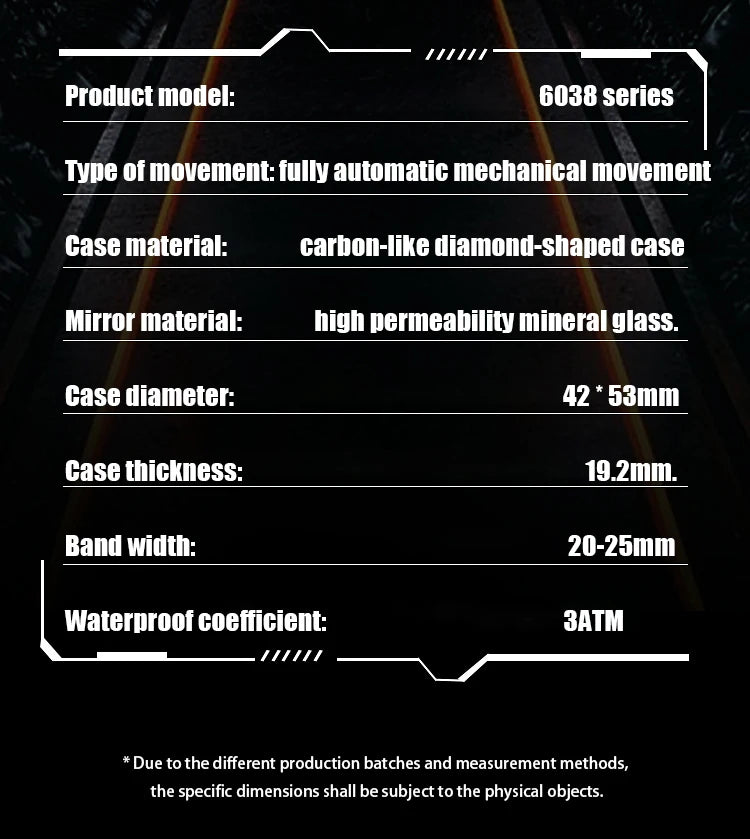 Product model: 6038 series

Type of movement: fully automatic mechanical movement

Case material: carbon-like diamond-shaped case

Mirror material: high permeability mineral glass.

Case diameter: 42 * 53mm

Case thickness: 19.2mm.

Band width: 20-25mm

Waterproof coefficient: 3ATM

* Due to the different production batches and measurement methods, the specific dimensions shall be subject to the physical objects.